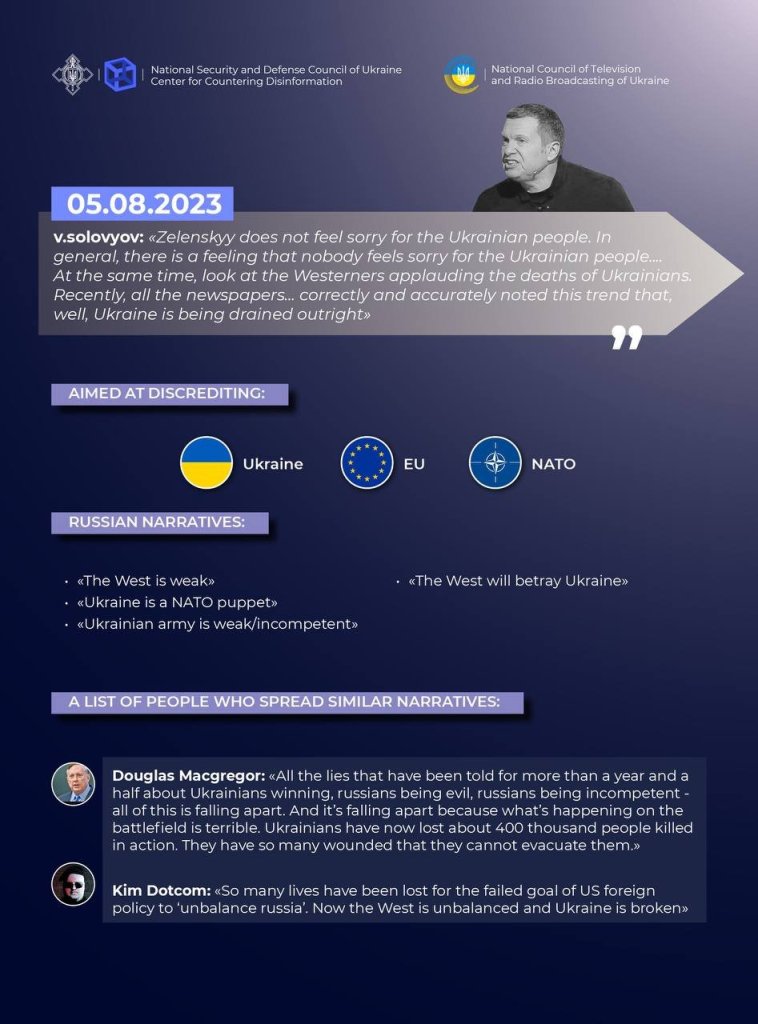 National Security and Defense Council of Ukraine
Center for Countering Disinformation

National Council of Television and Radio Broadcasting of Ukraine

05.08.2023

v.solovyov: «Zelenskyy does not feel sorry for the Ukrainian people. In general, there is a feeling that nobody feels sorry for the Ukrainian people.... At the same time, look at the Westerners applauding the deaths of Ukrainians. Recently, all the newspapers... correctly and accurately noted this trend that, well, Ukraine is being drained outright»

AIMED AT DISCREDITING:

Ukraine
EU
NATO

RUSSIAN NARRATIVES:

• «The West is weak»
• «Ukraine is a NATO puppet»
• «Ukrainian army is weak/incompetent»
• «The West will betray Ukraine»

A LIST OF PEOPLE WHO SPREAD SIMILAR NARRATIVES:

Douglas Macgregor: «All the lies that have been told for more than a year and a half about Ukrainians winning, russians being evil, russians being incompetent - all of this is falling apart. And it's falling apart because what's happening on the battlefield is terrible. Ukrainians have now lost about 400 thousand people killed in action. They have so many wounded that they cannot evacuate them.»

Kim Dotcom: «So many lives have been lost for the failed goal of US foreign policy to 'unbalance russia'. Now the West is unbalanced and Ukraine is broken»